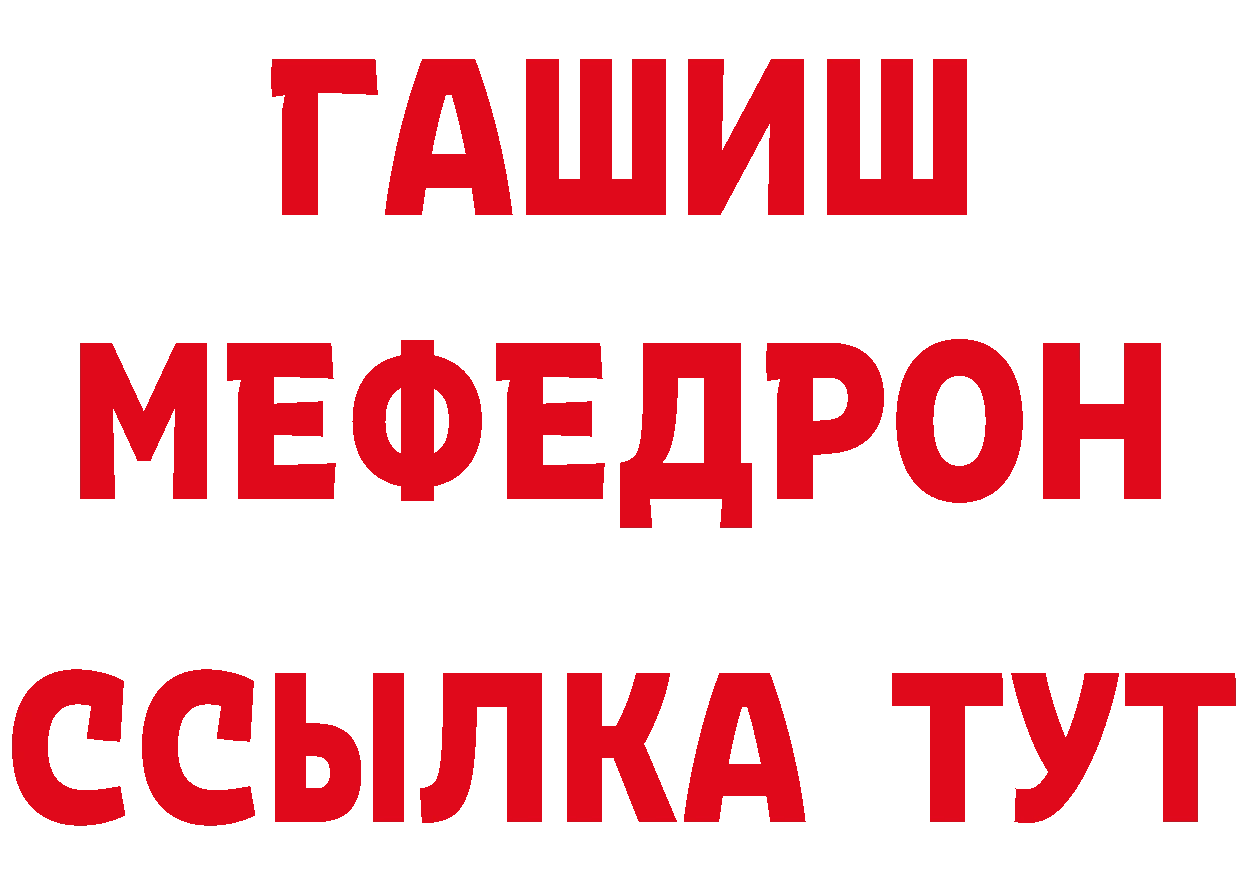 ГАШИШ
МЕФЕДРОН
ССЫЛКА ТУТ